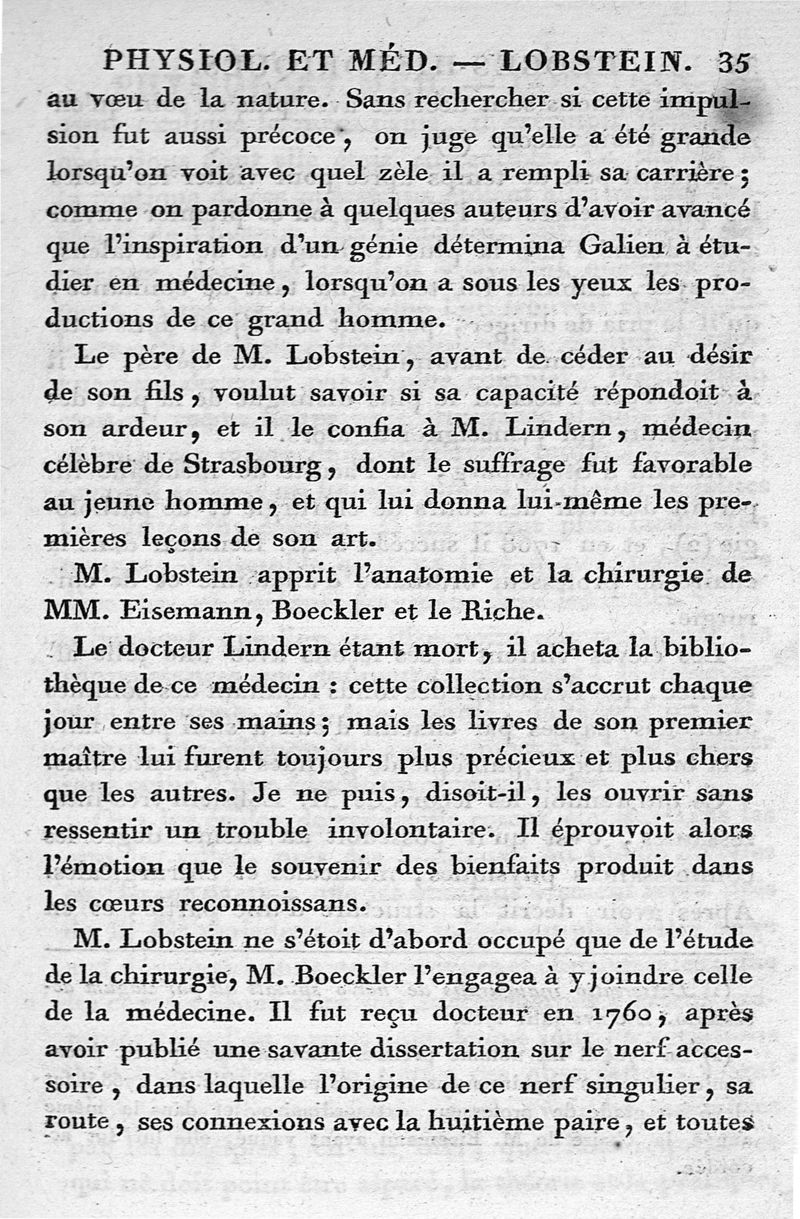 PHYSIOL. ET MÉD. — LOBSTEIN. 35

au vœu de la nature. Sans rechercher si cette impulsion fut aussi précoce, on juge qu'elle a été grande lorsqu'on voit avec quel zèle il a rempli sa carrière; comme on pardonne à quelques auteurs d'avoir avancé que l'inspiration d'un génie détermina Galien à étudier en médecine, lorsqu'on a sous les yeux les productions de ce grand homme.

Le père de M. Lobstein, avant de céder au désir de son fils, voulut savoir si sa capacité répondoit à son ardeur, et il le confia à M. Lindern, médecin célèbre de Strasbourg, dont le suffrage fut favorable au jeune homme, et qui lui donna lui-même les premières leçons de son art.

M. Lobstein apprit l'anatomie et la chirurgie de MM. Eisemann, Boeckler et le Riche.

Le docteur Lindern étant mort, il acheta la bibliothèque de ce médecin : cette collection s'accrut chaque jour entre ses mains; mais les livres de son premier maître lui furent toujours plus précieux et plus chers que les autres. Je ne puis, disoit-il, les ouvrir sans ressentir un trouble involontaire. Il éprouvoit alors l'émotion que le souvenir des bienfaits produit dans les cœurs reconnoissans.

M. Lobstein ne s'étoit d'abord occupé que de l'étude de la chirurgie, M. Boeckler l'engagea à y joindre celle de la médecine. Il fut reçu docteur en 1760, après avoir publié une savante dissertation sur le nerf accessoire, dans laquelle l'origine de ce nerf singulier, sa route, ses connexions avec la huitième paire, et toutes